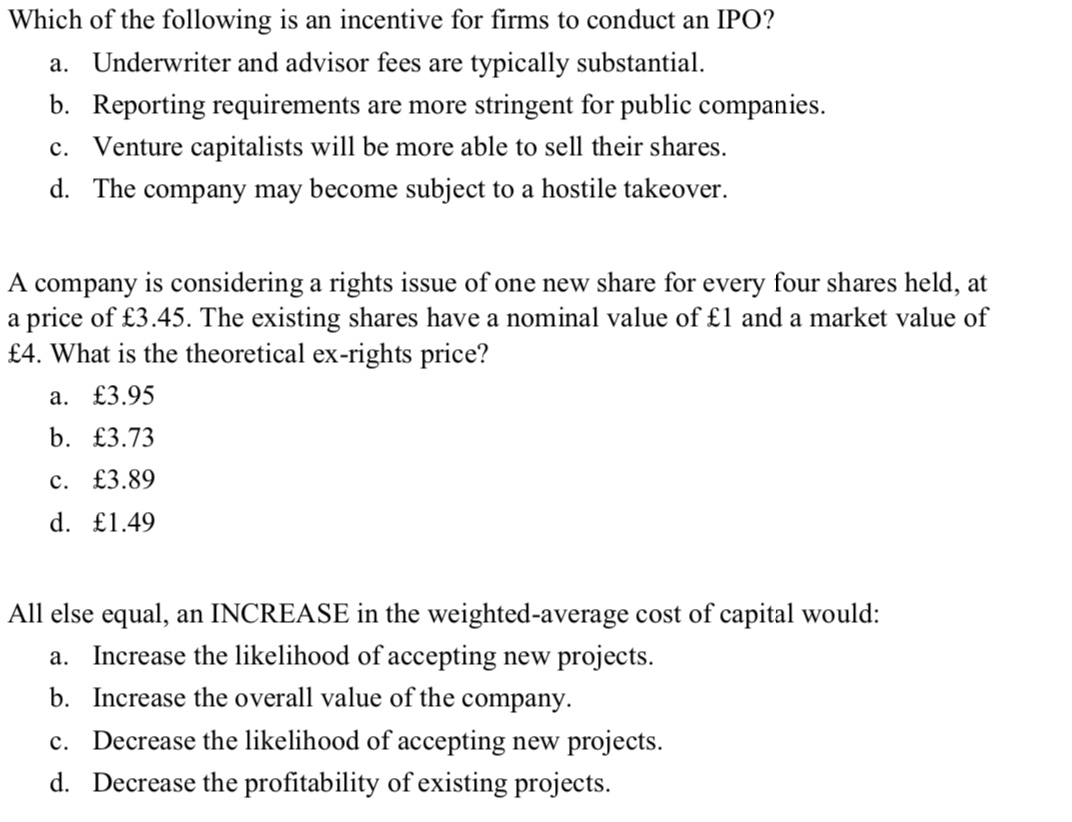 Which of the following is an incentive for firms to conduct an IPO?

a. Underwriter and advisor fees are typically substantial.
b. Reporting requirements are more stringent for public companies.
c. Venture capitalists will be more able to sell their shares.
d. The company may become subject to a hostile takeover.

A company is considering a rights issue of one new share for every four shares held, at a price of £3.45. The existing shares have a nominal value of £1 and a market value of £4. What is the theoretical ex-rights price?

a. £3.95
b. £3.73
c. £3.89
d. £1.49

All else equal, an INCREASE in the weighted-average cost of capital would:

a. Increase the likelihood of accepting new projects.
b. Increase the overall value of the company.
c. Decrease the likelihood of accepting new projects.
d. Decrease the profitability of existing projects.